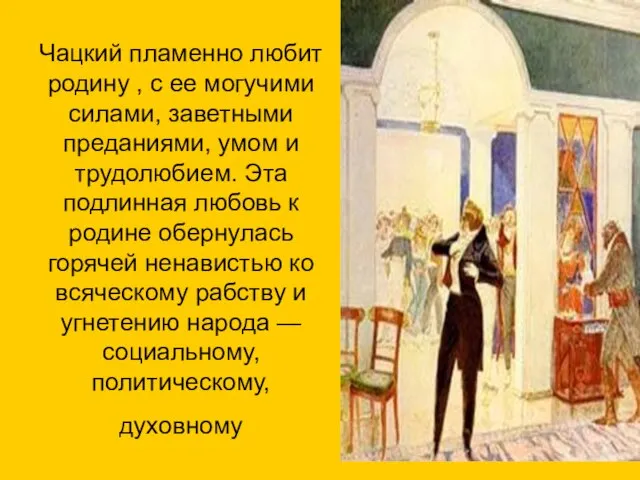 Чацкий пламенно любит родину , с ее могучими силами, заветными преданиями, умом и трудолюбием. Эта подлинная любовь к родине обернулась горячей ненавистью ко всяческому рабству и угнетению народа — социальному, политическому,

духовному